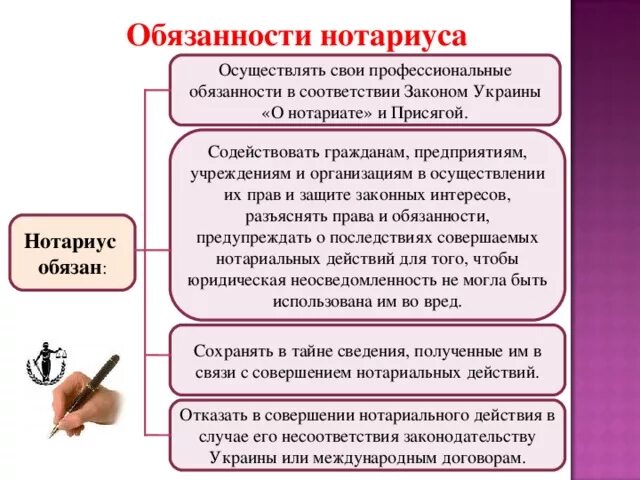 Обязанности нотариуса

Нотариус обязан:

Осуществлять свои профессиональные обязанности в соответствии Законом Украины «О нотариате» и Присягой.

Содействовать гражданам, предприятиям, учреждениям и организациям в осуществлении их прав и защите законных интересов, разъяснять права и обязанности, предупреждать о последствиях совершаемых нотариальных действий для того, чтобы юридическая неосведомленность не могла быть использована им во вред.

Сохранять в тайне сведения, полученные им в связи с совершением нотариальных действий.

Отказать в совершении нотариального действия в случае его несоответствия законодательству Украины или международным договорам.